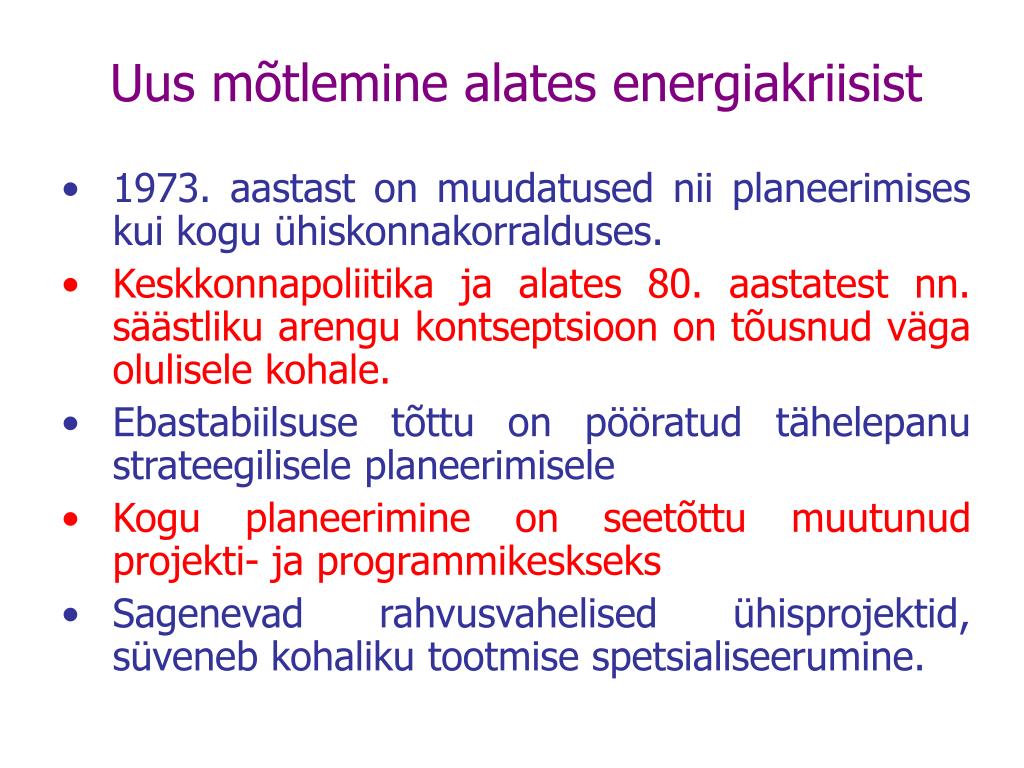 Uus mõtlemine alates energiakriisist

• 1973. aastast on muudatused nii planeerimises kui kogu ühiskonnakorralduses.
• Keskkonnapoliitika ja alates 80. aastatest nn. säästliku arengu kontseptsioon on tõusnud väga olulisele kohale.
• Ebastabiilsuse tõttu on pööratud tähelepanu strateegilisele planeerimisele
• Kogu planeerimine on seetõttu muutunud projekti- ja programmikeskseks
• Sagenevad rahvusvahelised ühisprojektid, süveneb kohaliku tootmise spetsialiseerumine.